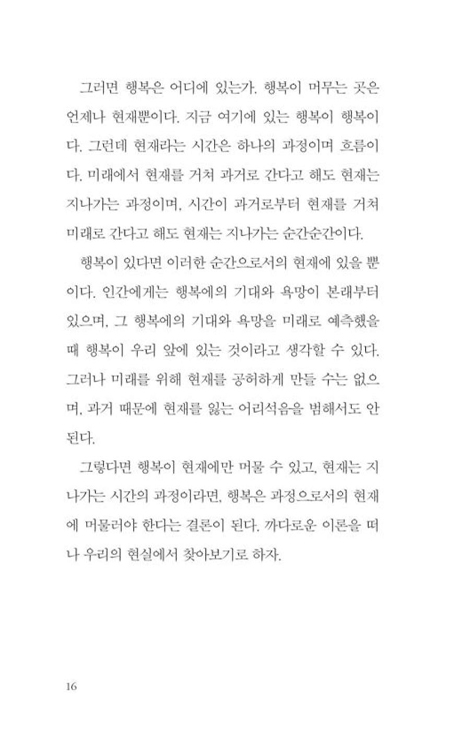 그러면 행복은 어디에 있는가. 행복이 머무는 곳은 언제나 현재뿐이다. 지금 여기에 있는 행복이 행복이다. 그런데 현재라는 시간은 하나의 과정이며 흐름이다. 미래에서 현재를 거쳐 과거로 간다고 해도 현재는 지나가는 과정이며, 시간이 과거로부터 현재를 거쳐 미래로 간다고 해도 현재는 지나가는 순간순간이다.

행복이 있다면 이러한 순간으로서의 현재에 있을 뿐이다. 인간에게는 행복에의 기대와 욕망이 본래부터 있으며, 그 행복에의 기대와 욕망을 미래로 예측했을 때 행복이 우리 앞에 있는 것이라고 생각할 수 있다. 그러나 미래를 위해 현재를 공허하게 만들 수는 없으며, 과거 때문에 현재를 잃는 어리석음을 범해서도 안 된다.

그렇다면 행복이 현재에만 머물 수 있고, 현재는 지나가는 시간의 과정이라면, 행복은 과정으로서의 현재에 머물러야 한다는 결론이 된다. 까다로운 이론을 떠나 우리의 현실에서 찾아보기로 하자.

16